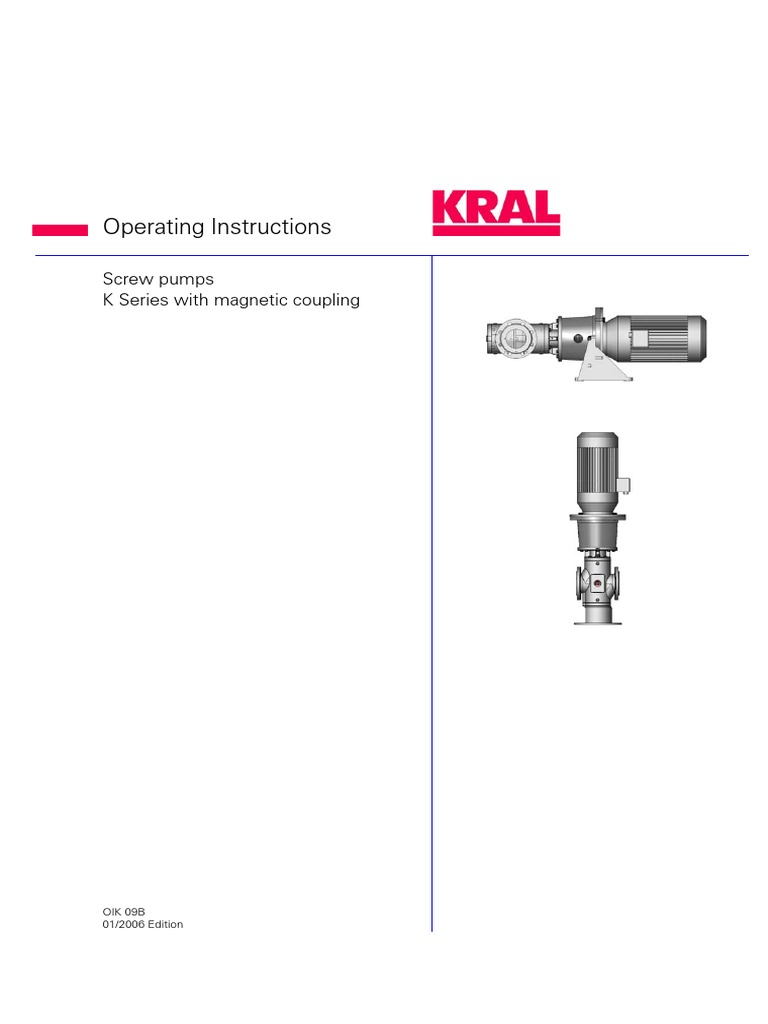 Operating Instructions

KRAL

Screw pumps
K Series with magnetic coupling

OIK 09B
01/2006 Edition